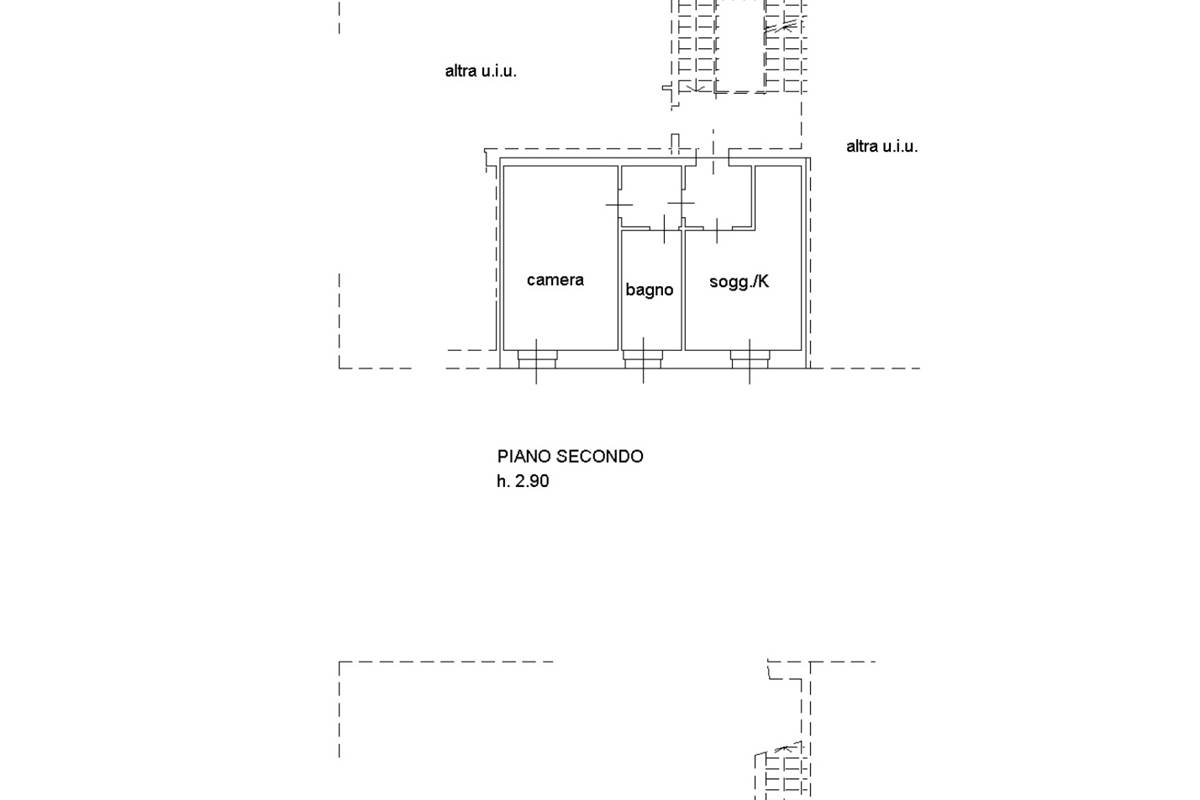 altra u.i.u.

altra u.i.u.

camera

bagno

sogg./K

PIANO SECONDO
h. 2.90